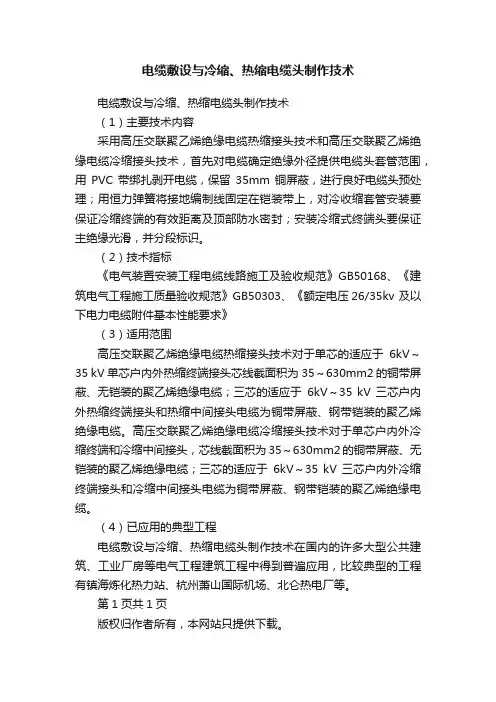 电缆敷设与冷缩、热缩电缆头制作技术

电缆敷设与冷缩、热缩电缆头制作技术

（1）主要技术内容

采用高压交联聚乙烯绝缘电缆热缩接头技术和高压交联聚乙烯绝缘电缆冷缩接头技术，首先对电缆确定绝缘外径提供电缆头套管范围，用 PVC 带绑扎剥开电缆，保留 35mm 铜屏蔽，进行良好电缆头预处理；用恒力弹簧将接地编制线固定在铠装带上，对冷收缩套管安装要保证冷缩终端的有效距离及顶部防水密封；安装冷缩式终端头要保证主绝缘光滑，并分段标识。

（2）技术指标

《电气装置安装工程电缆线路施工及验收规范》GB50168、《建筑电气工程施工质量验收规范》GB50303、《额定电压 26/35kv 及以下电力电缆附件基本性能要求》

（3）适用范围

高压交联聚乙烯绝缘电缆热缩接头技术对于单芯的适应于 6kV～35 kV 单芯户内外热缩终端接头芯线截面积为 35～630mm2 的铜带屏蔽、无铠装的聚乙烯绝缘电缆；三芯的适应于 6kV～35 kV 三芯户内外热缩终端接头和热缩中间接头电缆为铜带屏蔽、钢带铠装的聚乙烯绝缘电缆。高压交联聚乙烯绝缘电缆冷缩接头技术对于单芯户内外冷缩终端和冷缩中间接头，芯线截面积为 35～630mm2 的铜带屏蔽、无铠装的聚乙烯绝缘电缆；三芯的适应于 6kV～35 kV 三芯户内外冷缩终端接头和冷缩中间接头电缆为铜带屏蔽、钢带铠装的聚乙烯绝缘电缆。

（4）已应用的典型工程

电缆敷设与冷缩、热缩电缆头制作技术在国内的许多大型公共建筑、工业厂房等电气工程建筑工程中得到普遍应用，比较典型的工程有镇海炼化热力站、杭州萧山国际机场、北仑热电厂等。

第 1 页共 1 页

版权归作者所有，本网站只提供下载。